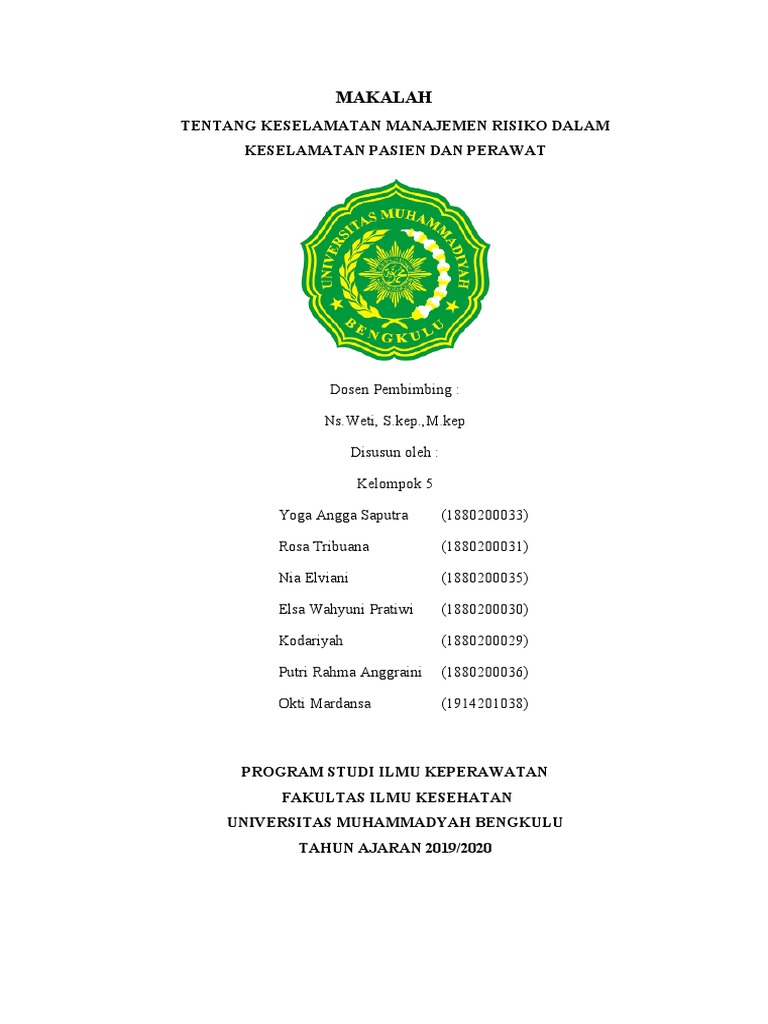 MAKALAH

TENTANG KESELAMATAN MANAJEMEN RISIKO DALAM KESELAMATAN PASIEN DAN PERAWAT

UNIVERSITAS MUHAMMADIYAH

BENGKULU

Dosen Pembimbing :

Ns.Weti, S.kep.,M.kep

Disusun oleh :

Kelompok 5

Yoga Angga Saputra (1880200033)

Rosa Tribuana (1880200031)

Nia Elviani (1880200035)

Elsa Wahyuni Pratiwi (1880200030)

Kodariyah (1880200029)

Putri Rahma Anggraini (1880200036)

Okti Mardansa (1914201038)

PROGRAM STUDI ILMU KEPERAWATAN
FAKULTAS ILMU KESEHATAN
UNIVERSITAS MUHAMMADYAH BENGKULU
TAHUN AJARAN 2019/2020